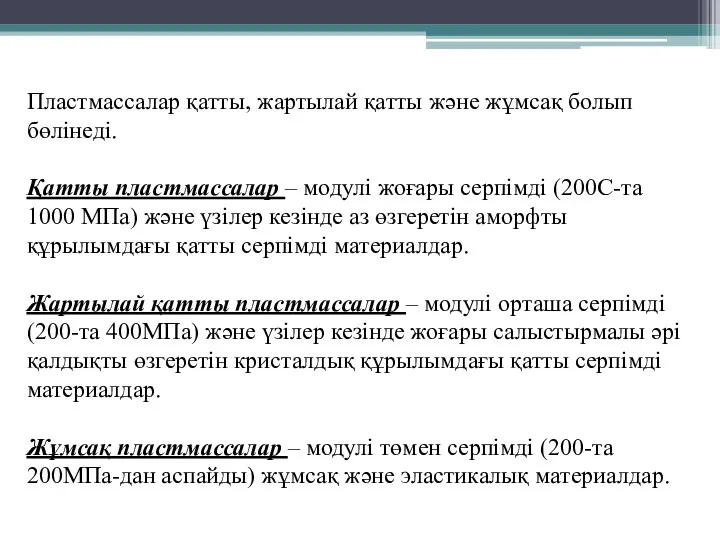 Пластмассалар қатты, жартылай қатты және жұмсақ болып бөлінеді.

Қатты пластмассалар – модулі жоғары серпімді (200С-та 1000 МПа) және үзілер кезінде аз өзгеретін аморфты құрылымдағы қатты серпімді материалдар.

Жартылай қатты пластмассалар – модулі орташа серпімді (200-та 400МПа) және үзілер кезінде жоғары салыстырмалы әрі қалдықты өзгеретін кристалдық құрылымдағы қатты серпімді материалдар.

Жұмсақ пластмассалар – модулі төмен серпімді (200-та 200МПа-дан аспайды) жұмсақ және эластикалық материалдар.